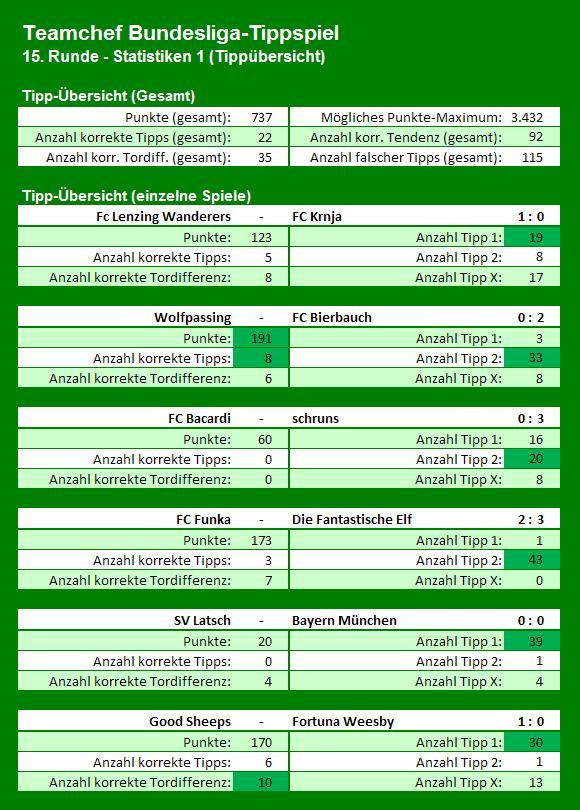 Teamchef Bundesliga-Tippspiel
15. Runde - Statistiken 1 (Tippübersicht)

Tipp-Übersicht (Gesamt)

| Punkte (gesamt): | 737 | Mögliches Punkte-Maximum: | 3.432 |
|---|---|---|---|
| Anzahl korrekte Tipps (gesamt): | 22 | Anzahl korr. Tendenz (gesamt): | 92 |
| Anzahl korr. Tordiff. (gesamt): | 35 | Anzahl falscher Tipps (gesamt): | 115 |

Tipp-Übersicht (einzelne Spiele)

| Fc Lenzing Wanderers | - | FC Krnja | 1 : 0 |
|---|---|---|---|
| Punkte: | 123 | Anzahl Tipp 1: | 19 |
| Anzahl korrekte Tipps: | 5 | Anzahl Tipp 2: | 8 |
| Anzahl korrekte Tordifferenz: | 8 | Anzahl Tipp X: | 17 |

| Wolfpassing | - | FC Bierbauch | 0 : 2 |
|---|---|---|---|
| Punkte: | 191 | Anzahl Tipp 1: | 3 |
| Anzahl korrekte Tipps: | 8 | Anzahl Tipp 2: | 33 |
| Anzahl korrekte Tordifferenz: | 6 | Anzahl Tipp X: | 8 |

| FC Bacardi | - | schruns | 0 : 3 |
|---|---|---|---|
| Punkte: | 60 | Anzahl Tipp 1: | 16 |
| Anzahl korrekte Tipps: | 0 | Anzahl Tipp 2: | 20 |
| Anzahl korrekte Tordifferenz: | 0 | Anzahl Tipp X: | 8 |

| FC Funka | - | Die Fantastische Elf | 2 : 3 |
|---|---|---|---|
| Punkte: | 173 | Anzahl Tipp 1: | 1 |
| Anzahl korrekte Tipps: | 3 | Anzahl Tipp 2: | 43 |
| Anzahl korrekte Tordifferenz: | 7 | Anzahl Tipp X: | 0 |

| SV Latsch | - | Bayern München | 0 : 0 |
|---|---|---|---|
| Punkte: | 20 | Anzahl Tipp 1: | 39 |
| Anzahl korrekte Tipps: | 0 | Anzahl Tipp 2: | 1 |
| Anzahl korrekte Tordifferenz: | 4 | Anzahl Tipp X: | 4 |

| Good Sheeps | - | Fortuna Weesby | 1 : 0 |
|---|---|---|---|
| Punkte: | 170 | Anzahl Tipp 1: | 30 |
| Anzahl korrekte Tipps: | 6 | Anzahl Tipp 2: | 1 |
| Anzahl korrekte Tordifferenz: | 10 | Anzahl Tipp X: | 13 |